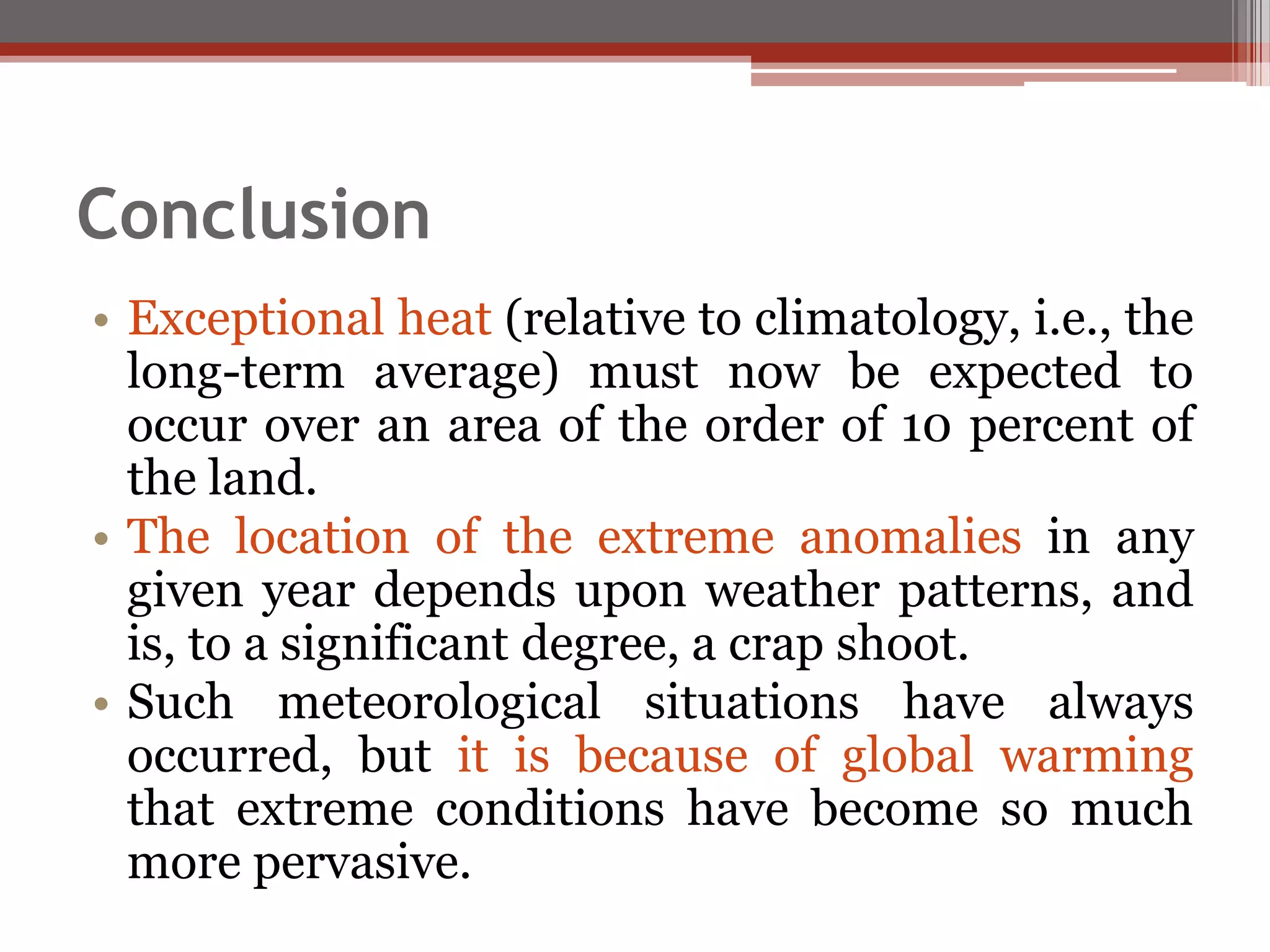 Conclusion

• Exceptional heat (relative to climatology, i.e., the long-term average) must now be expected to occur over an area of the order of 10 percent of the land.
• The location of the extreme anomalies in any given year depends upon weather patterns, and is, to a significant degree, a crap shoot.
• Such meteorological situations have always occurred, but it is because of global warming that extreme conditions have become so much more pervasive.